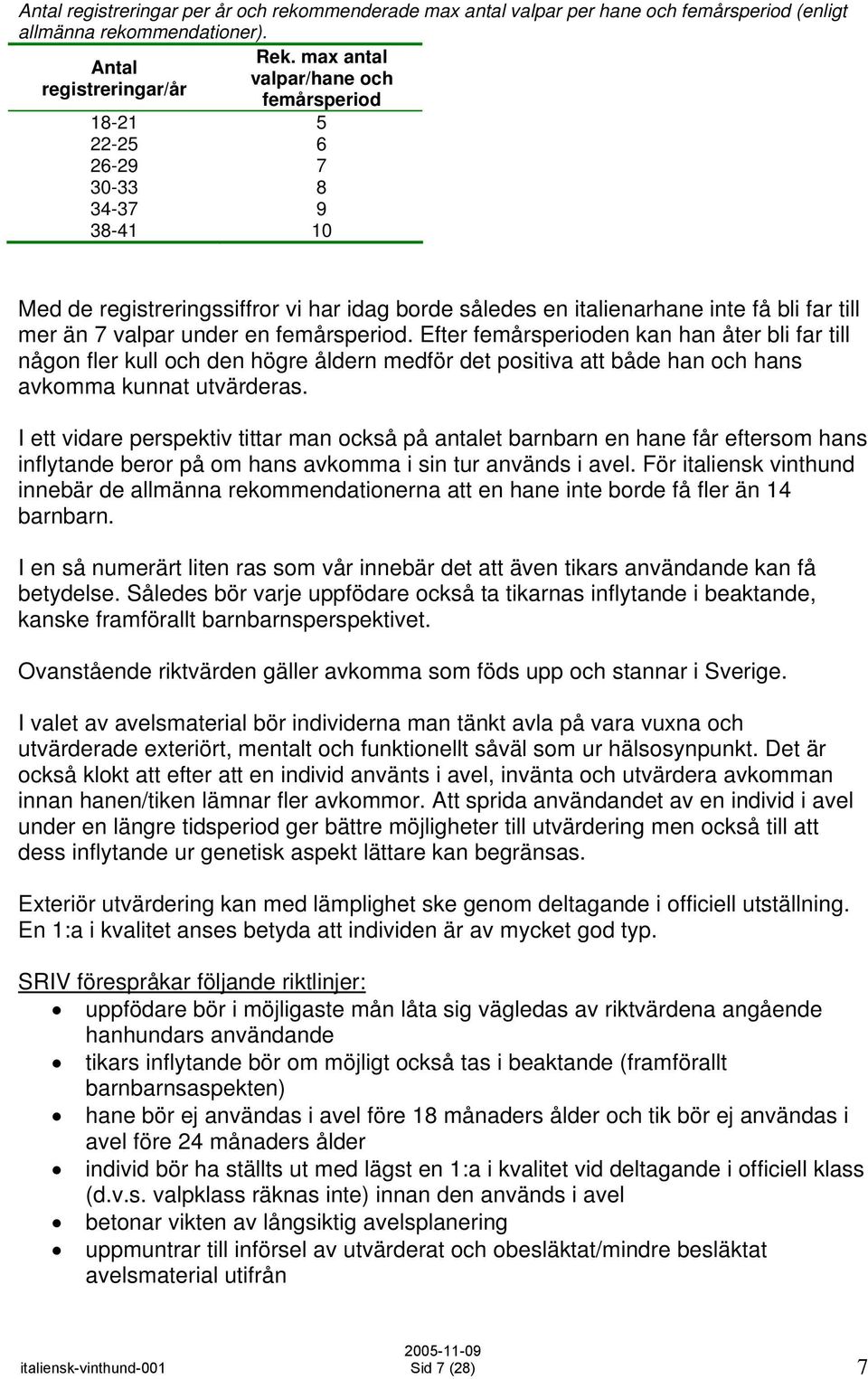 Antal registreringar per år och rekommenderade max antal valpar per hane och femårsperiod (enligt allmänna rekommendationer).

| Antal registreringar/år | Rek. max antal valpar/hane och femårsperiod |
|---|---|
| 18-21 | 5 |
| 22-25 | 6 |
| 26-29 | 7 |
| 30-33 | 8 |
| 34-37 | 9 |
| 38-41 | 10 |

Med de registreringssiffror vi har idag borde således en italienarhane inte få bli far till mer än 7 valpar under en femårsperiod. Efter femårsperioden kan han åter bli far till någon fler kull och den högre åldern medför det positiva att både han och hans avkomma kunnat utvärderas.

I ett vidare perspektiv tittar man också på antalet barnbarn en hane får eftersom hans inflytande beror på om hans avkomma i sin tur används i avel. För italiensk vinthund innebär de allmänna rekommendationerna att en hane inte borde få fler än 14 barnbarn.

I en så numerärt liten ras som vår innebär det att även tikars användande kan få betydelse. Således bör varje uppfödare också ta tikarnas inflytande i beaktande, kanske framförallt barnbarnsperspektivet.

Ovanstående riktvärden gäller avkomma som föds upp och stannar i Sverige.

I valet av avelsmaterial bör individerna man tänkt avla på vara vuxna och utvärderade exteriört, mentalt och funktionellt såväl som ur hälsosynpunkt. Det är också klokt att efter att en individ använts i avel, invänta och utvärdera avkomman innan hanen/tiken lämnar fler avkommor. Att sprida användandet av en individ i avel under en längre tidsperiod ger bättre möjligheter till utvärdering men också till att dess inflytande ur genetisk aspekt lättare kan begränsas.

Exteriör utvärdering kan med lämplighet ske genom deltagande i officiell utställning. En 1:a i kvalitet anses betyda att individen är av mycket god typ.

SRIV förespråkar följande riktlinjer:
• uppfödare bör i möjligaste mån låta sig vägledas av riktvärdena angående hanhundars användande
• tikars inflytande bör om möjligt också tas i beaktande (framförallt barnbarnsaspekten)
• hane bör ej användas i avel före 18 månaders ålder och tik bör ej användas i avel före 24 månaders ålder
• individ bör ha ställts ut med lägst en 1:a i kvalitet vid deltagande i officiell klass (d.v.s. valpklass räknas inte) innan den används i avel
• betonar vikten av långsiktig avelsplanering
• uppmuntrar till införsel av utvärderat och obesläktat/mindre besläktat avelsmaterial utifrån

italiensk-vinthund-001 2005-11-09 Sid 7 (28) 7